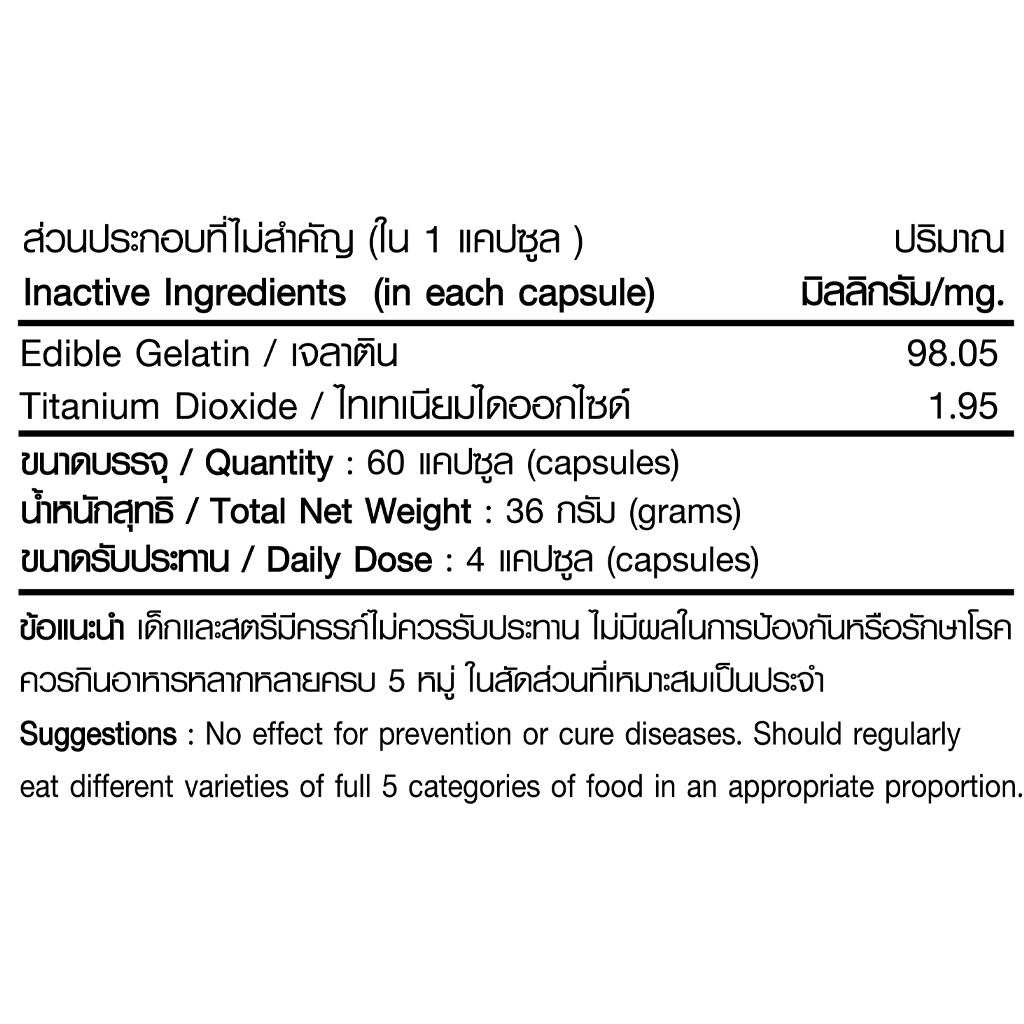 | ส่วนประกอบที่ไม่สำคัญ (ใน 1 แคปซูล ) Inactive Ingredients (in each capsule) | ปริมาณ มิลลิกรัม/mg. |
|---|---|
| Edible Gelatin / เจลาติน | 98.05 |
| Titanium Dioxide / ไทเทเนียมไดออกไซด์ | 1.95 |

ขนาดบรรจุ / Quantity : 60 แคปซูล (capsules)
น้ำหนักสุทธิ / Total Net Weight : 36 กรัม (grams)
ขนาดรับประทาน / Daily Dose : 4 แคปซูล (capsules)

ข้อแนะนำ เด็กและสตรีมีครรภ์ไม่ควรรับประทาน ไม่มีผลในการป้องกันหรือรักษาโรค ควรกินอาหารหลากหลายครบ 5 หมู่ ในสัดส่วนที่เหมาะสมเป็นประจำ

Suggestions : No effect for prevention or cure diseases. Should regularly eat different varieties of full 5 categories of food in an appropriate proportion.